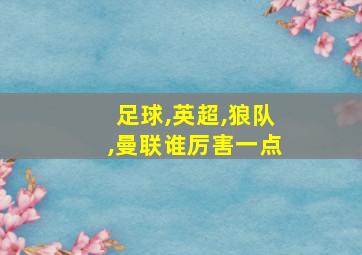 足球,英超,狼队,曼联谁厉害一点